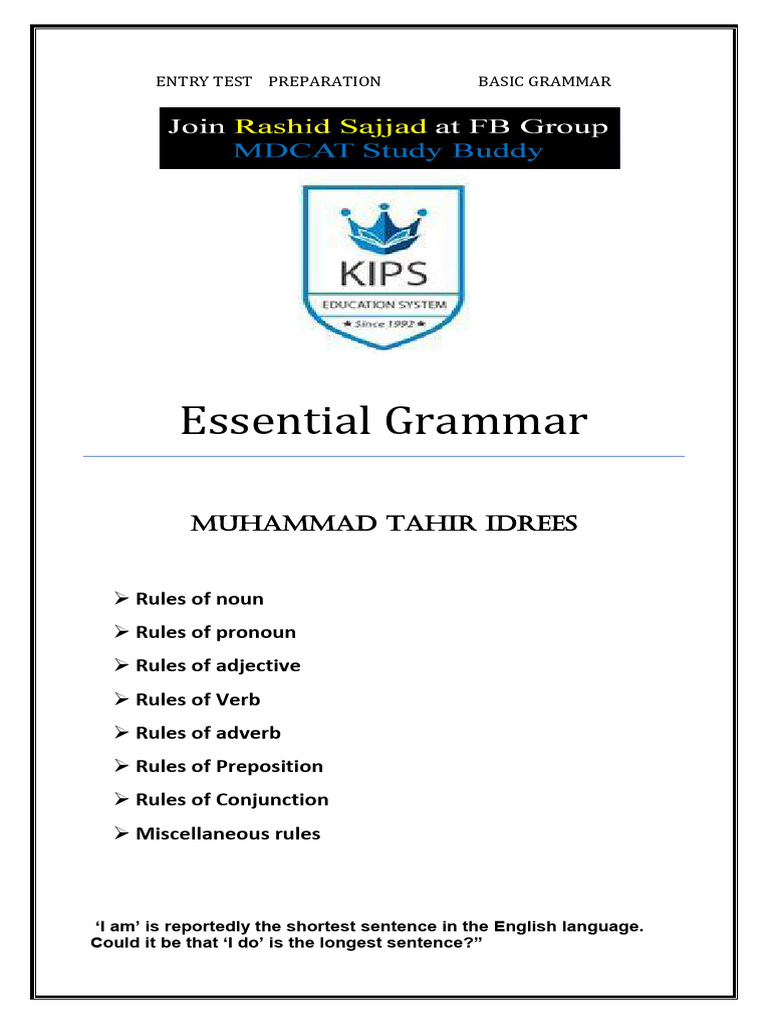 ENTRY TEST PREPARATION BASIC GRAMMAR

Join Rashid Sajjad at FB Group
MDCAT Study Buddy

KIPS
EDUCATION SYSTEM
★ Since 1992 ★

Essential Grammar

MUHAMMAD TAHIR IDREES

➢ Rules of noun
➢ Rules of pronoun
➢ Rules of adjective
➢ Rules of Verb
➢ Rules of adverb
➢ Rules of Preposition
➢ Rules of Conjunction
➢ Miscellaneous rules

'I am' is reportedly the shortest sentence in the English language. Could it be that 'I do' is the longest sentence?"